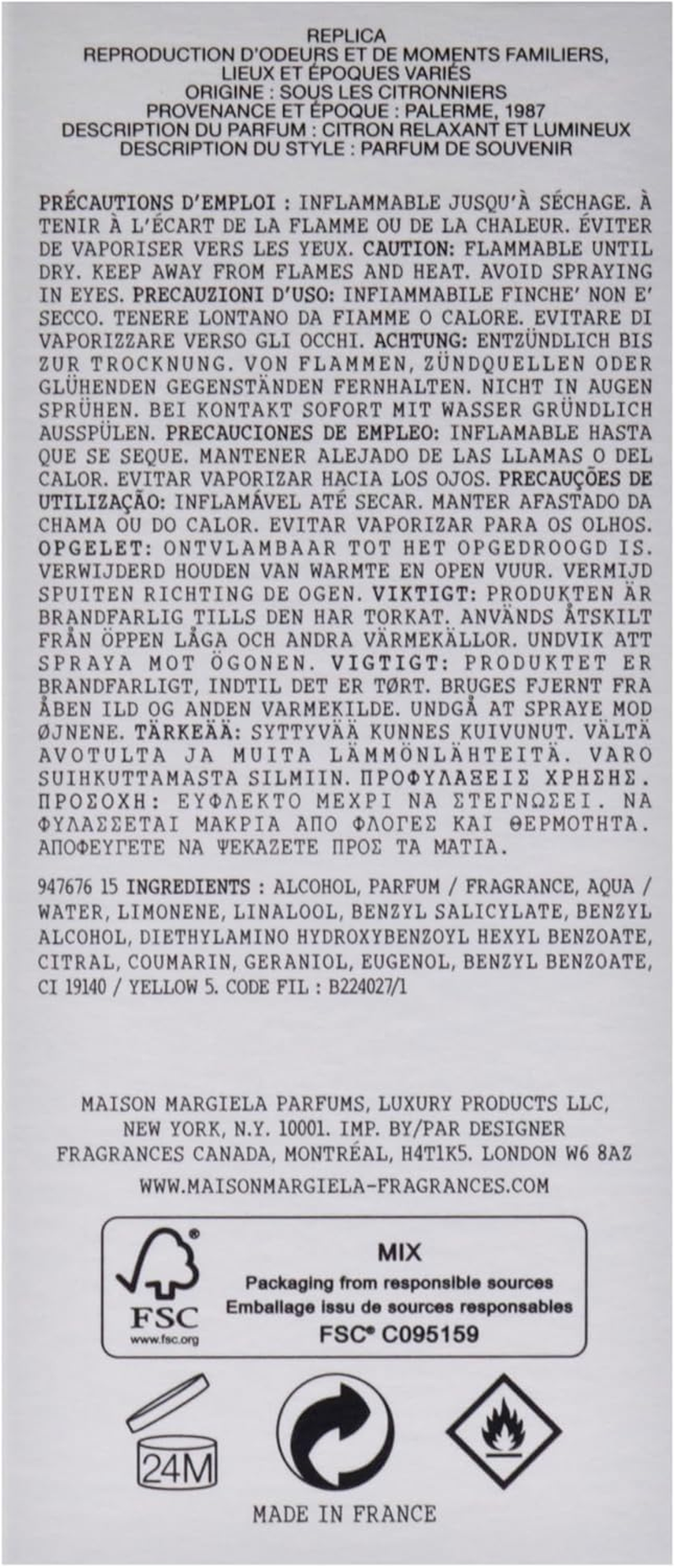 REPLICA
REPRODUCTION D'ODEURS ET DE MOMENTS FAMILIERS, LIEUX ET ÉPOQUES VARIÉS
ORIGINE : SOUS LES CITRONNIERS
PROVENANCE ET ÉPOQUE : PALERME, 1987
DESCRIPTION DU PARFUM : CITRON RELAXANT ET LUMINEUX
DESCRIPTION DU STYLE : PARFUM DE SOUVENIR

PRÉCAUTIONS D'EMPLOI : INFLAMMABLE JUSQU'À SÉCHAGE. À TENIR À L'ÉCART DE LA FLAMME OU DE LA CHALEUR. ÉVITER DE VAPORISER VERS LES YEUX. CAUTION: FLAMMABLE UNTIL DRY. KEEP AWAY FROM FLAMES AND HEAT. AVOID SPRAYING IN EYES. PRECAUZIONI D'USO: INFIAMMABILE FINCHE' NON E' SECCO. TENERE LONTANO DA FIAMME O CALORE. EVITARE DI VAPORIZZARE VERSO GLI OCCHI. ACHTUNG: ENTZÜNDLICH BIS ZUR TROCKNUNG. VON FLAMMEN, ZÜNDQUELLEN ODER GLÜHENDEN GEGENSTÄNDEN FERNHALTEN. NICHT IN AUGEN SPRÜHEN. BEI KONTAKT SOFORT MIT WASSER GRÜNDLICH AUSSPÜLEN. PRECAUCIONES DE EMPLEO: INFLAMABLE HASTA QUE SE SEQUE. MANTENER ALEJADO DE LAS LLAMAS O DEL CALOR. EVITAR VAPORIZAR HACIA LOS OJOS. PRECAUÇÕES DE UTILIZAÇÃO: INFLAMÁVEL ATÉ SECAR. MANTER AFASTADO DA CHAMA OU DO CALOR. EVITAR VAPORIZAR PARA OS OLHOS. OPGELET: ONTVLAMBAAR TOT HET OPGEDROOGD IS. VERWIJDERD HOUDEN VAN WARMTE EN OPEN VUUR. VERMIJD SPUITEN RICHTING DE OGEN. VIKTIGT: PRODUKTEN ÄR BRANDFARLIG TILLS DEN HAR TORKAT. ANVÄNDS ÅTSKILT FRÅN ÖPPEN LÅGA OCH ANDRA VÄRMEKÄLLOR. UNDVIK ATT SPRAYA MOT ÖGONEN. VIGTIGT: PRODUKTET ER BRANDFARLIGT, INDTIL DET ER TØRT. BRUGES FJERNT FRA ÅBEN ILD OG ANDEN VARMEKILDE. UNDGÅ AT SPRAYE MOD ØJNENE. TÄRKEÄÄ: SYTTYVÄÄ KUNNES KUIVUNUT. VÄLTÄ AVOTULTA JA MUITA LÄMMÖNLÄHTEITÄ. VARO SUIHKUTTAMASTA SILMIIN. ΠΡΟΦΥΛΑΞΕΙΣ ΧΡΗΣΗΣ. ΠΡΟΣΟΧΗ: ΕΥΦΛΕΚΤΟ ΜΕΧΡΙ ΝΑ ΣΤΕΓΝΩΣΕΙ. ΝΑ ΦΥΛΑΣΣΕΤΑΙ ΜΑΚΡΙΑ ΑΠΟ ΦΛΟΓΕΣ ΚΑΙ ΘΕΡΜΟΤΗΤΑ. ΑΠΟΦΕΥΓΕΤΕ ΝΑ ΨΕΚΑΖΕΤΕ ΠΡΟΣ ΤΑ ΜΑΤΙΑ.

947676 15 INGREDIENTS : ALCOHOL, PARFUM / FRAGRANCE, AQUA / WATER, LIMONENE, LINALOOL, BENZYL SALICYLATE, BENZYL ALCOHOL, DIETHYLAMINO HYDROXYBENZOYL HEXYL BENZOATE, CITRAL, COUMARIN, GERANIOL, EUGENOL, BENZYL BENZOATE, CI 19140 / YELLOW 5. CODE FIL : B224027/1

MAISON MARGIELA PARFUMS, LUXURY PRODUCTS LLC, NEW YORK, N.Y. 10001. IMP. BY/PAR DESIGNER FRAGRANCES CANADA, MONTRÉAL, H4T1K5. LONDON W6 8AZ
WWW.MAISONMARGIELA-FRAGRANCES.COM

FSC
www.fsc.org
MIX
Packaging from responsible sources
Emballage issu de sources responsables
FSC® C095159

24M

MADE IN FRANCE